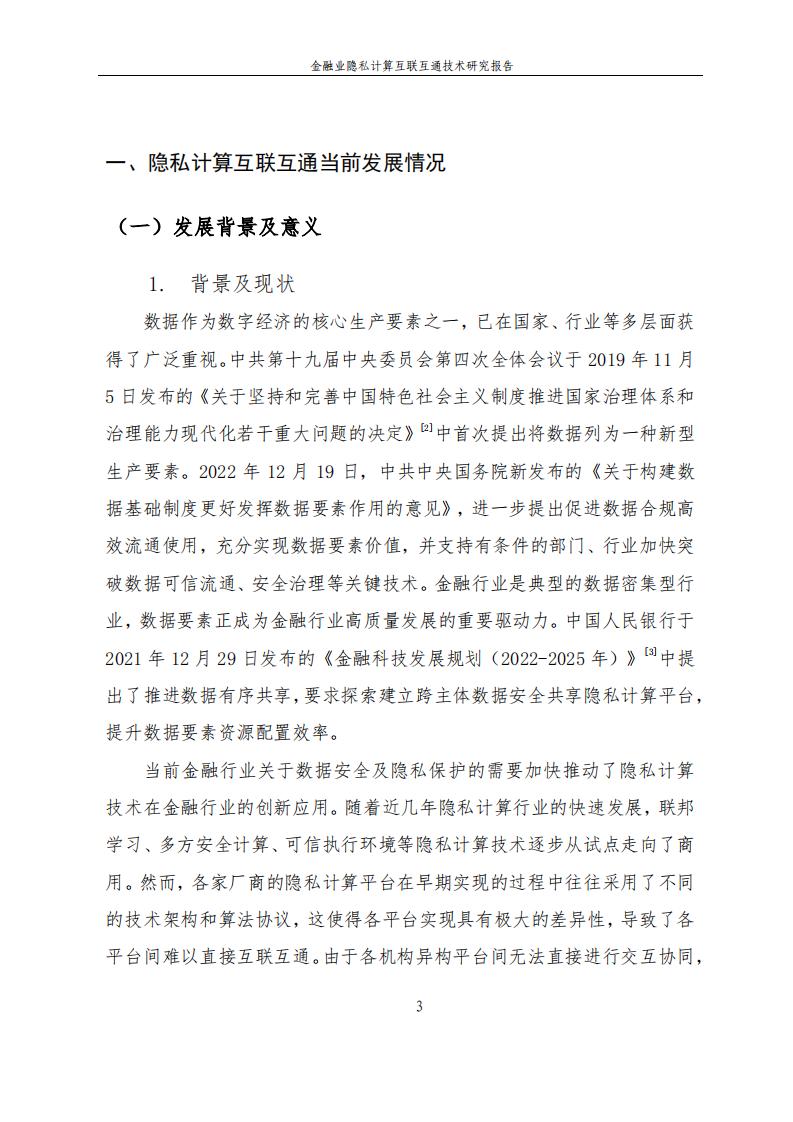 金融业隐私计算互联互通技术研究报告

一、隐私计算互联互通当前发展情况

（一）发展背景及意义

1. 背景及现状

数据作为数字经济的核心生产要素之一，已在国家、行业等多层面获得了广泛重视。中共第十九届中央委员会第四次全体会议于 2019 年 11 月 5 日发布的《关于坚持和完善中国特色社会主义制度推进国家治理体系和治理能力现代化若干重大问题的决定》$^{[2]}$中首次提出将数据列为一种新型生产要素。2022 年 12 月 19 日，中共中央国务院新发布的《关于构建数据基础制度更好发挥数据要素作用的意见》，进一步提出促进数据合规高效流通使用，充分实现数据要素价值，并支持有条件的部门、行业加快突破数据可信流通、安全治理等关键技术。金融行业是典型的数据密集型行业，数据要素正成为金融行业高质量发展的重要驱动力。中国人民银行于 2021 年 12 月 29 日发布的《金融科技发展规划（2022-2025 年）》$^{[3]}$中提出了推进数据有序共享，要求探索建立跨主体数据安全共享隐私计算平台，提升数据要素资源配置效率。

当前金融行业关于数据安全及隐私保护的需要加快推动了隐私计算技术在金融行业的创新应用。随着近几年隐私计算行业的快速发展，联邦学习、多方安全计算、可信执行环境等隐私计算技术逐步从试点走向了商用。然而，各家厂商的隐私计算平台在早期实现的过程中往往采用了不同的技术架构和算法协议，这使得各平台实现具有极大的差异性，导致了各平台间难以直接互联互通。由于各机构异构平台间无法直接进行交互协同，

3